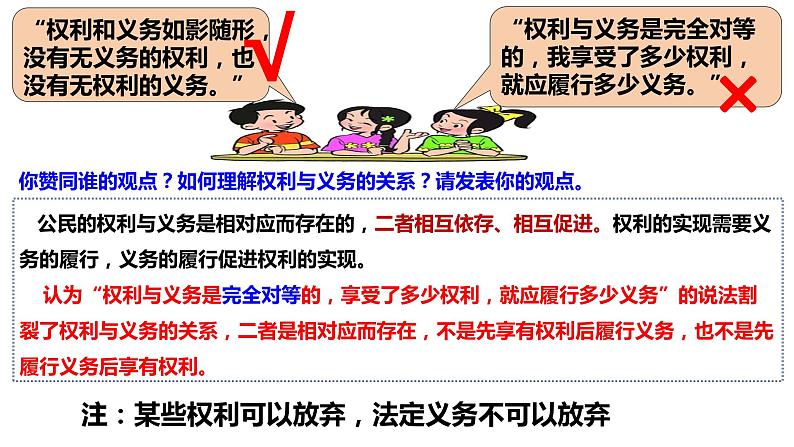 “权利和义务如影随形，没有无义务的权利，也没有无权利的义务。”

√

“权利与义务是完全对等的，我享受了多少权利，就应履行多少义务。”

×

你赞同谁的观点？如何理解权利与义务的关系？请发表你的观点。

公民的权利与义务是相对应而存在的，二者相互依存、相互促进。权利的实现需要义务的履行，义务的履行促进权利的实现。

认为“权利与义务是完全对等的，享受了多少权利，就应履行多少义务”的说法割裂了权利与义务的关系，二者是相对应而存在，不是先享有权利后履行义务，也不是先履行义务后享有权利。

注：某些权利可以放弃，法定义务不可以放弃